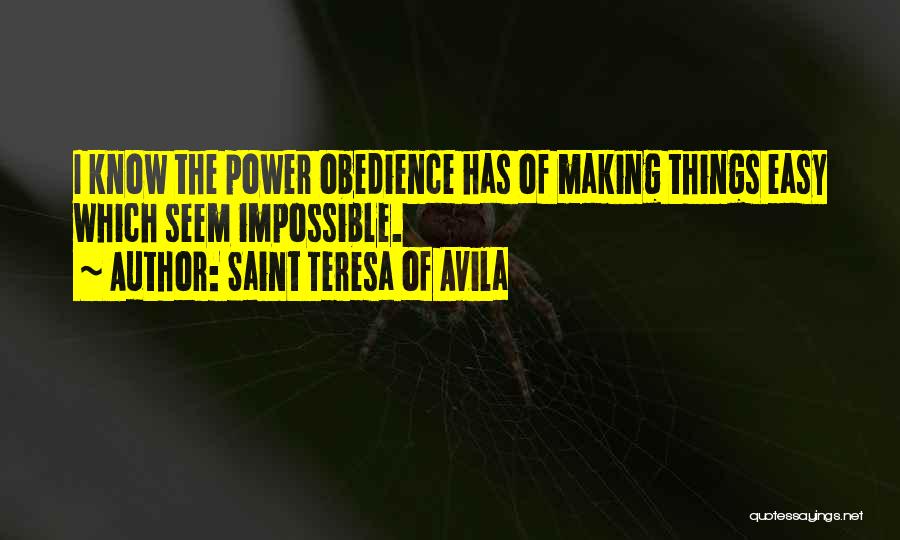 I KNOW THE POWER OBEDIENCE HAS OF MAKING THINGS EASY WHICH SEEM IMPOSSIBLE.

~ AUTHOR: SAINT TERESA OF AVILA

quotessayings.net